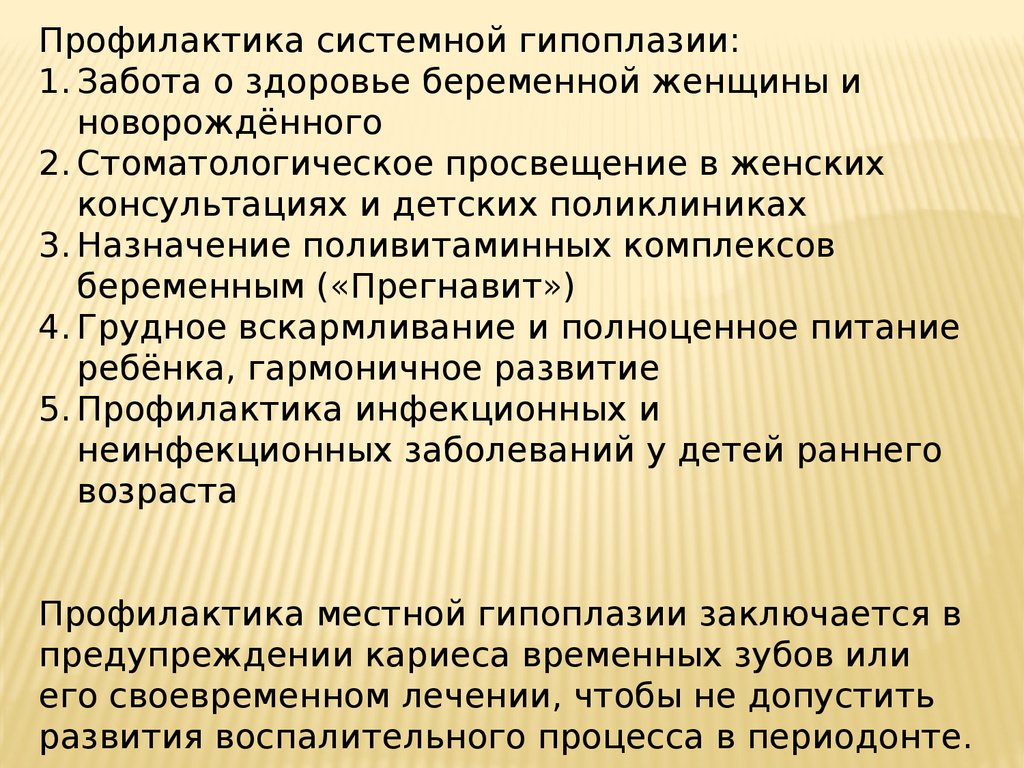 Профилактика системной гипоплазии:
1. Забота о здоровье беременной женщины и новорождённого
2. Стоматологическое просвещение в женских консультациях и детских поликлиниках
3. Назначение поливитаминных комплексов беременным («Прегнавит»)
4. Грудное вскармливание и полноценное питание ребёнка, гармоничное развитие
5. Профилактика инфекционных и неинфекционных заболеваний у детей раннего возраста

Профилактика местной гипоплазии заключается в предупреждении кариеса временных зубов или его своевременном лечении, чтобы не допустить развития воспалительного процесса в периодонте.